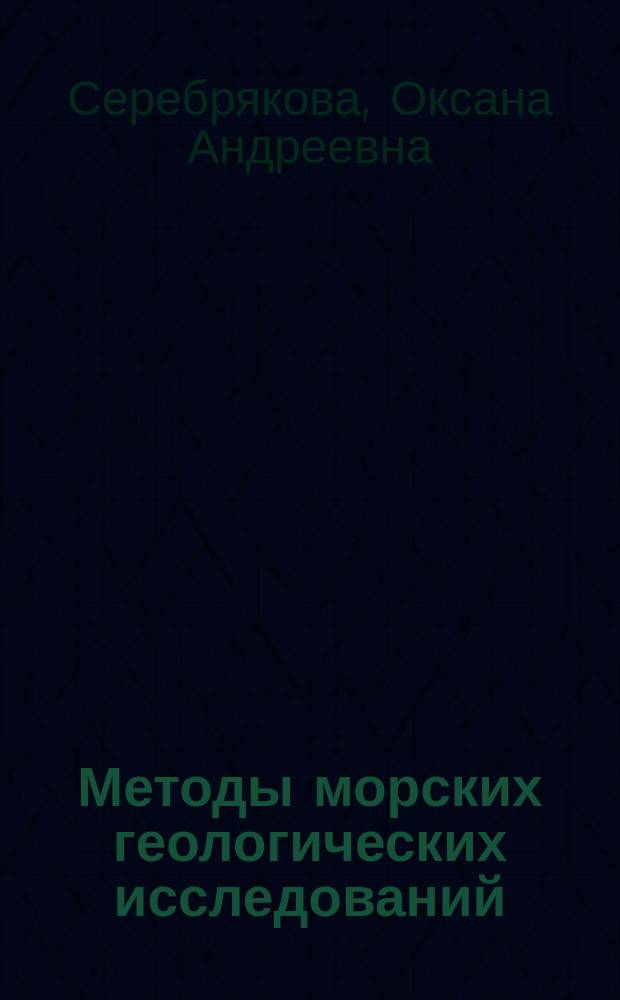 Серебрякова, Оксана Андреевна

Методы морских геологических исследований